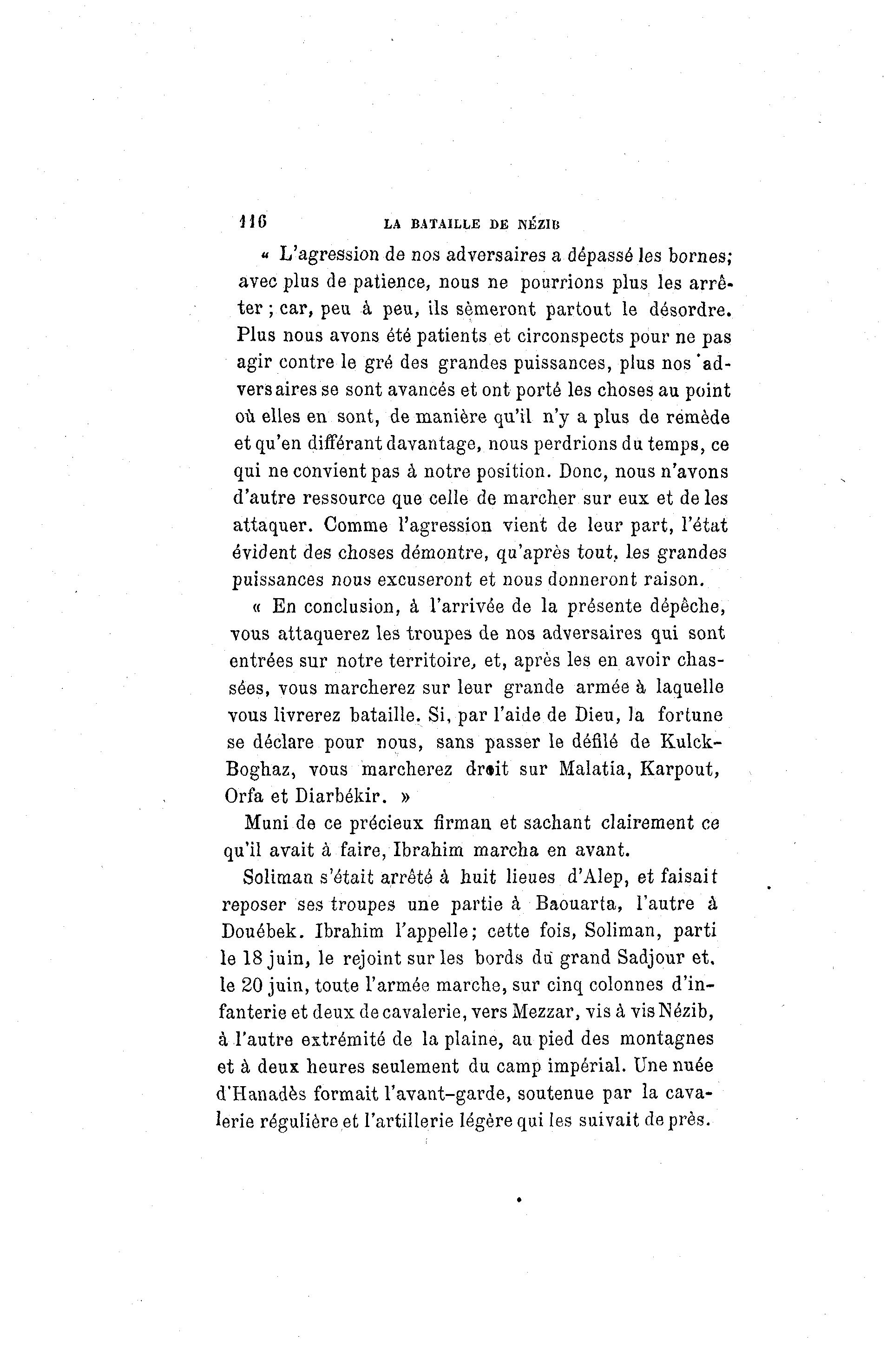 116 LA BATAILLE DE NÉZIB

« L'agression de nos adversaires a dépassé les bornes; avec plus de patience, nous ne pourrions plus les arrêter ; car, peu à peu, ils sèmeront partout le désordre. Plus nous avons été patients et circonspects pour ne pas agir contre le gré des grandes puissances, plus nos adversaires se sont avancés et ont porté les choses au point où elles en sont, de manière qu'il n'y a plus de remède et qu'en différant davantage, nous perdrions du temps, ce qui ne convient pas à notre position. Donc, nous n'avons d'autre ressource que celle de marcher sur eux et de les attaquer. Comme l'agression vient de leur part, l'état évident des choses démontre, qu'après tout, les grandes puissances nous excuseront et nous donneront raison.

« En conclusion, à l'arrivée de la présente dépêche, vous attaquerez les troupes de nos adversaires qui sont entrées sur notre territoire, et, après les en avoir chassées, vous marcherez sur leur grande armée à laquelle vous livrerez bataille. Si, par l'aide de Dieu, la fortune se déclare pour nous, sans passer le défilé de Kulck-Boghaz, vous marcherez droit sur Malatia, Karpout, Orfa et Diarbékir. »

Muni de ce précieux firman et sachant clairement ce qu'il avait à faire, Ibrahim marcha en avant.

Soliman s'était arrêté à huit lieues d'Alep, et faisait reposer ses troupes une partie à Baouarta, l'autre à Douébek. Ibrahim l'appelle; cette fois, Soliman, parti le 18 juin, le rejoint sur les bords du grand Sadjour et, le 20 juin, toute l'armée marche, sur cinq colonnes d'infanterie et deux de cavalerie, vers Mezzar, vis à vis Nézib, à l'autre extrémité de la plaine, au pied des montagnes et à deux heures seulement du camp impérial. Une nuée d'Hanadès formait l'avant-garde, soutenue par la cavalerie régulière et l'artillerie légère qui les suivait de près.